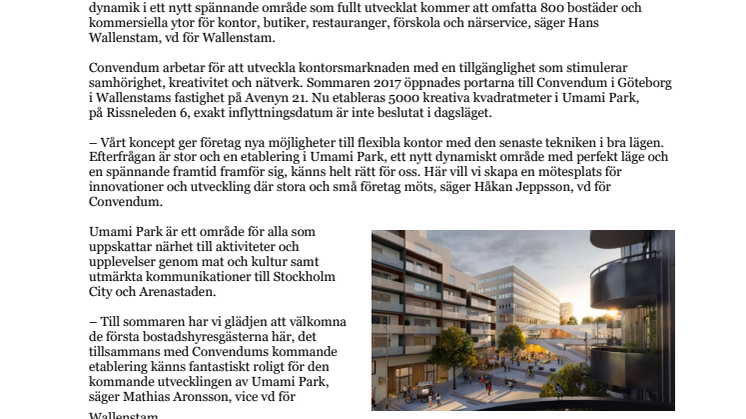 dynamik i ett nytt spännande område som fullt utvecklat kommer att omfatta 800 bostäder och kommersiella ytor för kontor, butiker, restauranger, förskola och närservice, säger Hans Wallenstam, vd för Wallenstam.

Convendum arbetar för att utveckla kontorsmarknaden med en tillgänglighet som stimulerar samhörighet, kreativitet och nätverk. Sommaren 2017 öppnades portarna till Convendum i Göteborg i Wallenstams fastighet på Avenyn 21. Nu etableras 5000 kreativa kvadratmeter i Umami Park, på Rissneleden 6, exakt inflyttningsdatum är inte beslutat i dagsläget.

– Vårt koncept ger företag nya möjligheter till flexibla kontor med den senaste tekniken i bra lägen. Efterfrågan är stor och en etablering i Umami Park, ett nytt dynamiskt område med perfekt läge och en spännande framtid framför sig, känns helt rätt för oss. Här vill vi skapa en mötesplats för innovationer och utveckling där stora och små företag möts, säger Håkan Jeppsson, vd för Convendum.

Umami Park är ett område för alla som uppskattar närhet till aktiviteter och upplevelser genom mat och kultur samt utmärkta kommunikationer till Stockholm City och Arenastaden.

– Till sommaren har vi glädjen att välkomna de första bostadshyresgästerna här, det tillsammans med Convendums kommande etablering känns fantastiskt roligt för den kommande utvecklingen av Umami Park, säger Mathias Aronsson, vice vd för Wallenstam.